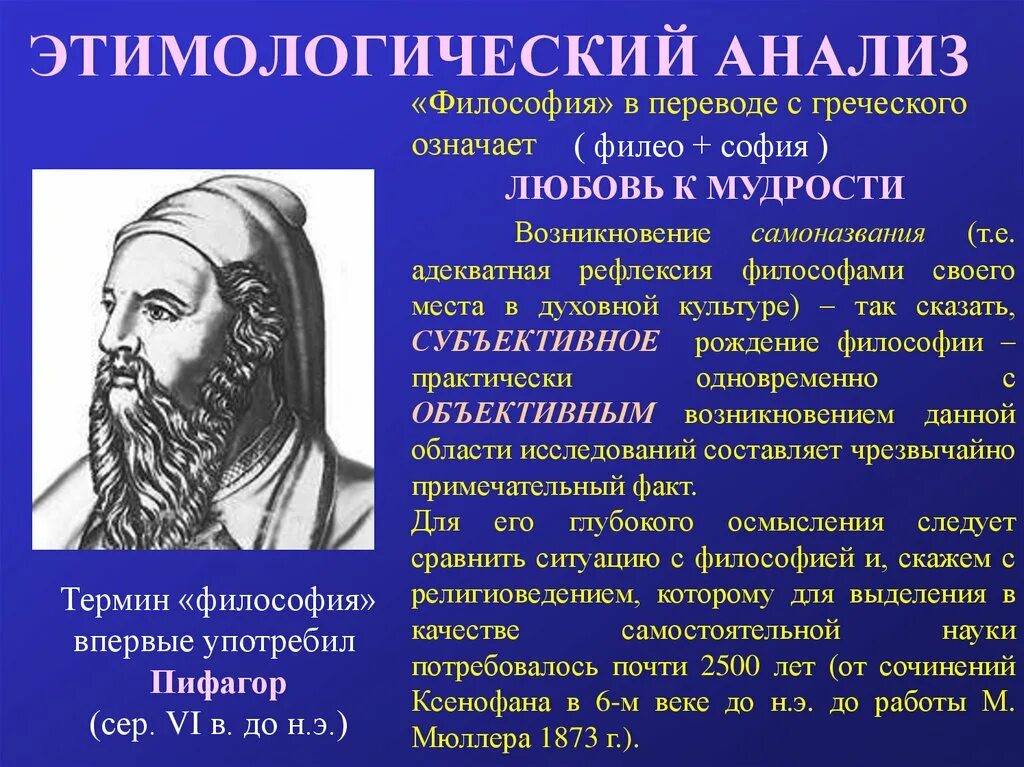 ЭТИМОЛОГИЧЕСКИЙ АНАЛИЗ

«Философия» в переводе с греческого означает ( филео + софия )

ЛЮБОВЬ К МУДРОСТИ

Возникновение самоназвания (т.е. адекватная рефлексия философами своего места в духовной культуре) – так сказать, СУБЪЕКТИВНОЕ рождение философии – практически одновременно с ОБЪЕКТИВНЫМ возникновением данной области исследований составляет чрезвычайно примечательный факт.
Для его глубокого осмысления следует сравнить ситуацию с философией и, скажем с религиоведением, которому для выделения в качестве самостоятельной науки потребовалось почти 2500 лет (от сочинений Ксенофана в 6-м веке до н.э. до работы М. Мюллера 1873 г.).

Термин «философия» впервые употребил Пифагор (сер. VI в. до н.э.)